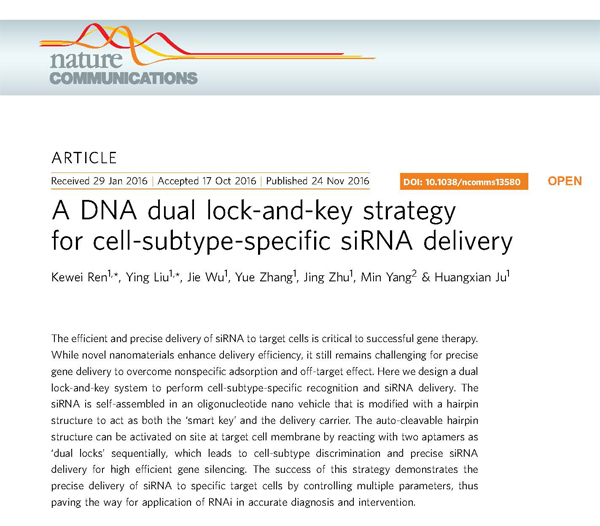 nature
COMMUNICATIONS

ARTICLE

Received 29 Jan 2016 | Accepted 17 Oct 2016 | Published 24 Nov 2016

DOI: 10.1038/ncomms13580

OPEN

A DNA dual lock-and-key strategy for cell-subtype-specific siRNA delivery

Kewei Ren$^{1,*}$, Ying Liu$^{1,*}$, Jie Wu$^{1}$, Yue Zhang$^{1}$, Jing Zhu$^{1}$, Min Yang$^{2}$ & Huangxian Ju$^{1}$

The efficient and precise delivery of siRNA to target cells is critical to successful gene therapy. While novel nanomaterials enhance delivery efficiency, it still remains challenging for precise gene delivery to overcome nonspecific adsorption and off-target effect. Here we design a dual lock-and-key system to perform cell-subtype-specific recognition and siRNA delivery. The siRNA is self-assembled in an oligonucleotide nano vehicle that is modified with a hairpin structure to act as both the 'smart key' and the delivery carrier. The auto-cleavable hairpin structure can be activated on site at target cell membrane by reacting with two aptamers as 'dual locks' sequentially, which leads to cell-subtype discrimination and precise siRNA delivery for high efficient gene silencing. The success of this strategy demonstrates the precise delivery of siRNA to specific target cells by controlling multiple parameters, thus paving the way for application of RNAi in accurate diagnosis and intervention.